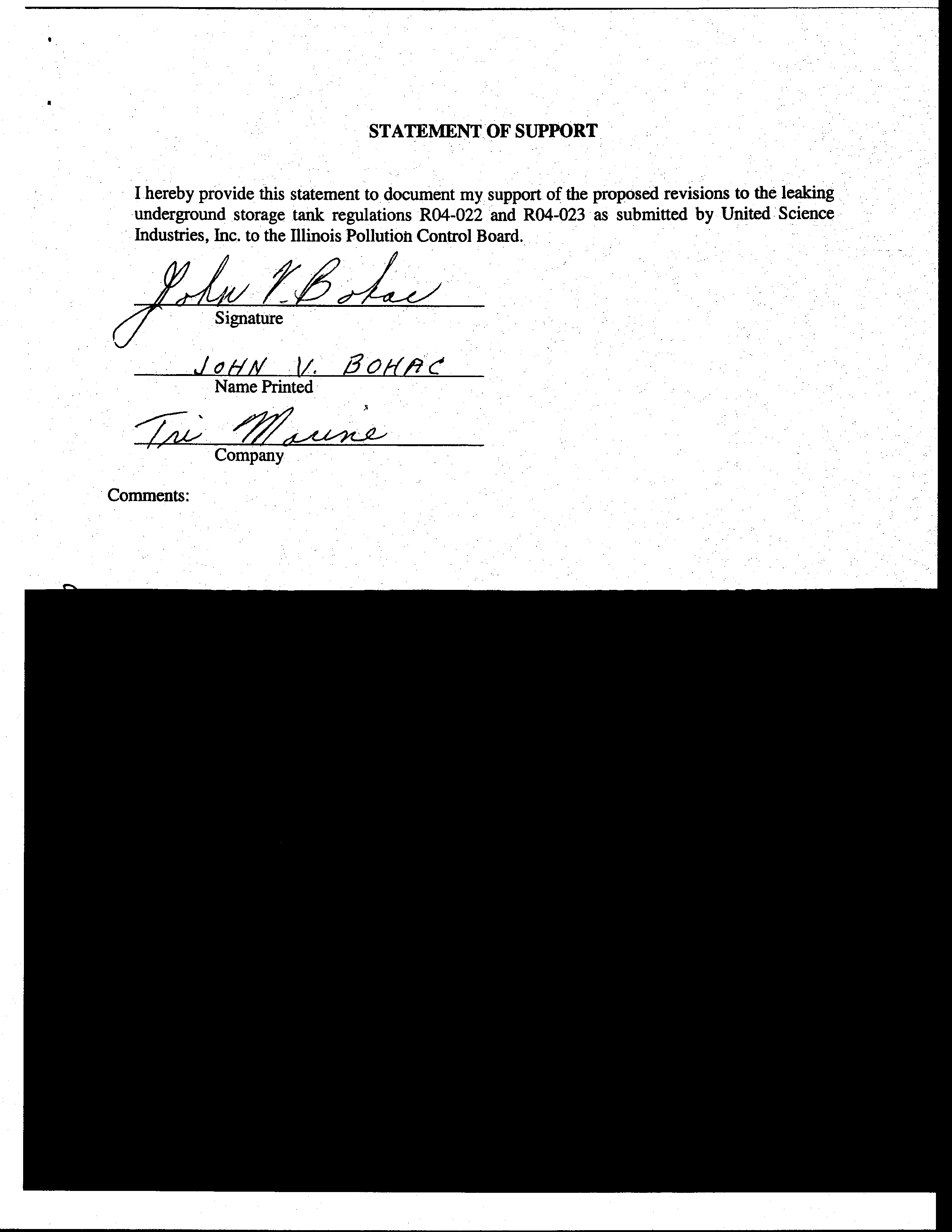 STATEMENT OF SUPPORT

I hereby provide this statement to document my support of the proposed revisions to the leaking underground storage tank regulations R04-022 and R04-023 as submitted by United Science Industries, Inc. to the Illinois Pollution Control Board.

John V. Bohac
Signature

JOHN V. BOHAC
Name Printed

Tri Marine
Company

Comments: